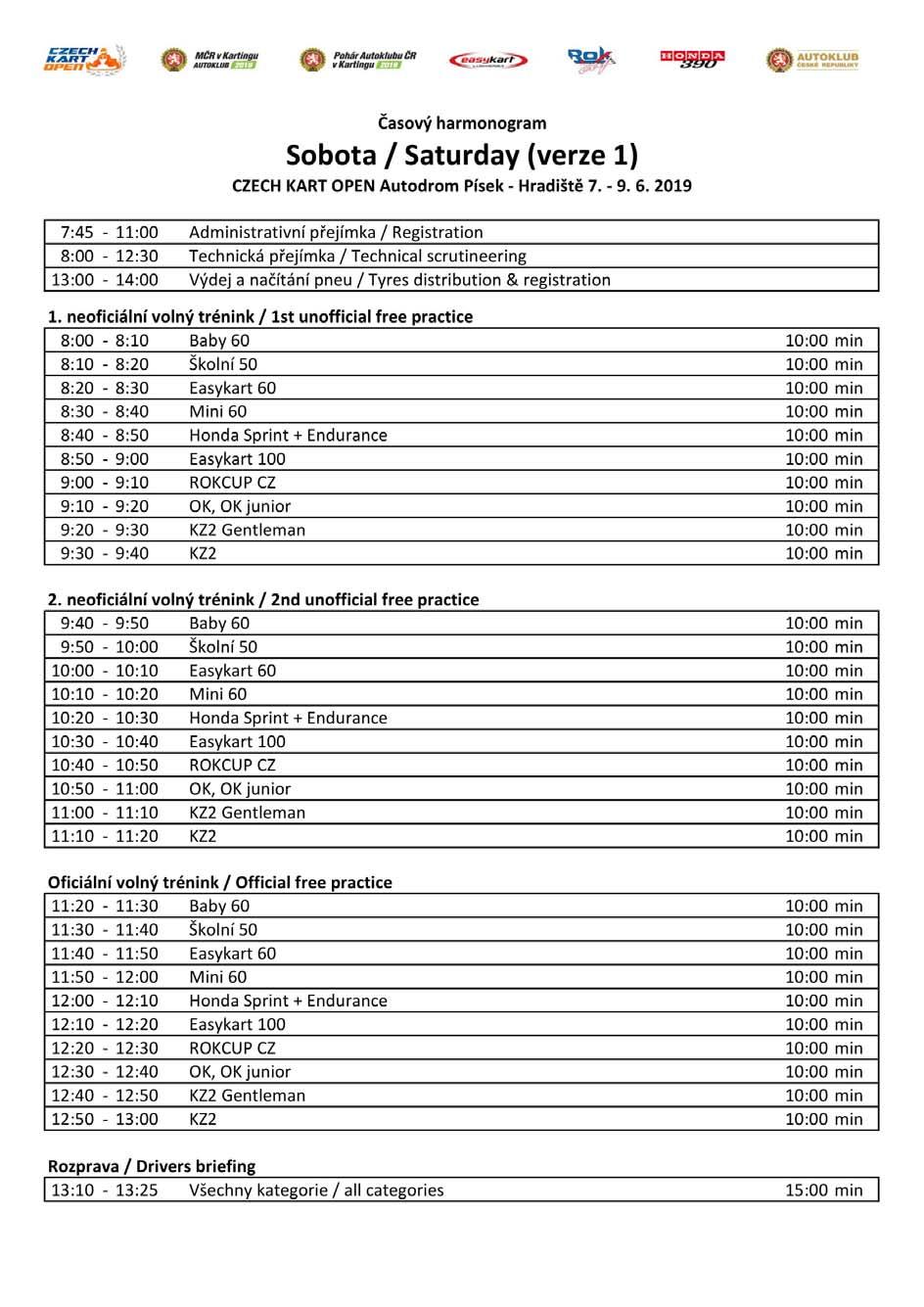 CZECH KART OPEN   MČR v Kartingu AUTOKLUB 2019   Pohár Autoklubu ČR v Kartingu 2019   easykart   ROK   HONDA 390   AUTOKLUB ČESKÉ REPUBLIKY

Časový harmonogram

Sobota / Saturday (verze 1)

CZECH KART OPEN Autodrom Písek - Hradiště 7. - 9. 6. 2019

| | |
|---|---|
| 7:45 - 11:00 | Administrativní přejímka / Registration |
| 8:00 - 12:30 | Technická přejímka / Technical scrutineering |
| 13:00 - 14:00 | Výdej a načítání pneu / Tyres distribution & registration |

1. neoficiální volný trénink / 1st unofficial free practice

| | | |
|---|---|---|
| 8:00 - 8:10 | Baby 60 | 10:00 min |
| 8:10 - 8:20 | Školní 50 | 10:00 min |
| 8:20 - 8:30 | Easykart 60 | 10:00 min |
| 8:30 - 8:40 | Mini 60 | 10:00 min |
| 8:40 - 8:50 | Honda Sprint + Endurance | 10:00 min |
| 8:50 - 9:00 | Easykart 100 | 10:00 min |
| 9:00 - 9:10 | ROKCUP CZ | 10:00 min |
| 9:10 - 9:20 | OK, OK junior | 10:00 min |
| 9:20 - 9:30 | KZ2 Gentleman | 10:00 min |
| 9:30 - 9:40 | KZ2 | 10:00 min |

2. neoficiální volný trénink / 2nd unofficial free practice

| | | |
|---|---|---|
| 9:40 - 9:50 | Baby 60 | 10:00 min |
| 9:50 - 10:00 | Školní 50 | 10:00 min |
| 10:00 - 10:10 | Easykart 60 | 10:00 min |
| 10:10 - 10:20 | Mini 60 | 10:00 min |
| 10:20 - 10:30 | Honda Sprint + Endurance | 10:00 min |
| 10:30 - 10:40 | Easykart 100 | 10:00 min |
| 10:40 - 10:50 | ROKCUP CZ | 10:00 min |
| 10:50 - 11:00 | OK, OK junior | 10:00 min |
| 11:00 - 11:10 | KZ2 Gentleman | 10:00 min |
| 11:10 - 11:20 | KZ2 | 10:00 min |

Oficiální volný trénink / Official free practice

| | | |
|---|---|---|
| 11:20 - 11:30 | Baby 60 | 10:00 min |
| 11:30 - 11:40 | Školní 50 | 10:00 min |
| 11:40 - 11:50 | Easykart 60 | 10:00 min |
| 11:50 - 12:00 | Mini 60 | 10:00 min |
| 12:00 - 12:10 | Honda Sprint + Endurance | 10:00 min |
| 12:10 - 12:20 | Easykart 100 | 10:00 min |
| 12:20 - 12:30 | ROKCUP CZ | 10:00 min |
| 12:30 - 12:40 | OK, OK junior | 10:00 min |
| 12:40 - 12:50 | KZ2 Gentleman | 10:00 min |
| 12:50 - 13:00 | KZ2 | 10:00 min |

Rozprava / Drivers briefing

| | | |
|---|---|---|
| 13:10 - 13:25 | Všechny kategorie / all categories | 15:00 min |